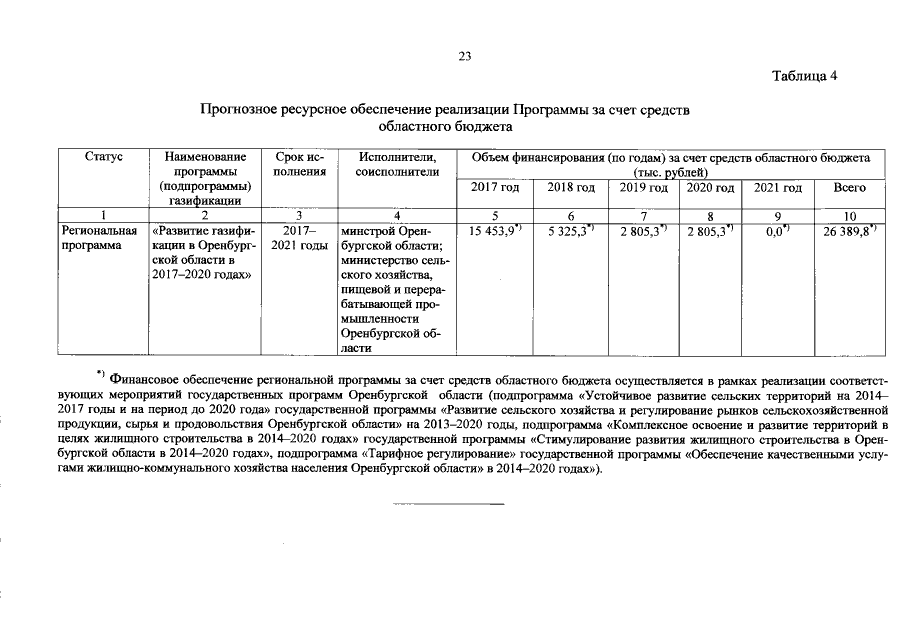 23

Таблица 4

Прогнозное ресурсное обеспечение реализации Программы за счет средств областного бюджета

| Статус | Наименование программы (подпрограммы) газификации | Срок исполнения | Исполнители, соисполнители | Объем финансирования (по годам) за счет средств областного бюджета (тыс. рублей) | | | | | |
|---|---|---|---|---|---|---|---|---|---|
| | | | | 2017 год | 2018 год | 2019 год | 2020 год | 2021 год | Всего |
| 1 | 2 | 3 | 4 | 5 | 6 | 7 | 8 | 9 | 10 |
| Региональная программа | «Развитие газификации в Оренбургской области в 2017–2020 годах» | 2017–2021 годы | минстрой Оренбургской области; министерство сельского хозяйства, пищевой и перерабатывающей промышленности Оренбургской области | 15 453,9$^{*)}$ | 5 325,3$^{*)}$ | 2 805,3$^{*)}$ | 2 805,3$^{*)}$ | 0,0$^{*)}$ | 26 389,8$^{*)}$ |

$^{*)}$ Финансовое обеспечение региональной программы за счет средств областного бюджета осуществляется в рамках реализации соответствующих мероприятий государственных программ Оренбургской области (подпрограмма «Устойчивое развитие сельских территорий на 2014–2017 годы и на период до 2020 года» государственной программы «Развитие сельского хозяйства и регулирование рынков сельскохозяйственной продукции, сырья и продовольствия Оренбургской области» на 2013–2020 годы, подпрограмма «Комплексное освоение и развитие территорий в целях жилищного строительства в 2014–2020 годах» государственной программы «Стимулирование развития жилищного строительства в Оренбургской области в 2014–2020 годах», подпрограмма «Тарифное регулирование» государственной программы «Обеспечение качественными услугами жилищно-коммунального хозяйства населения Оренбургской области» в 2014–2020 годах»).